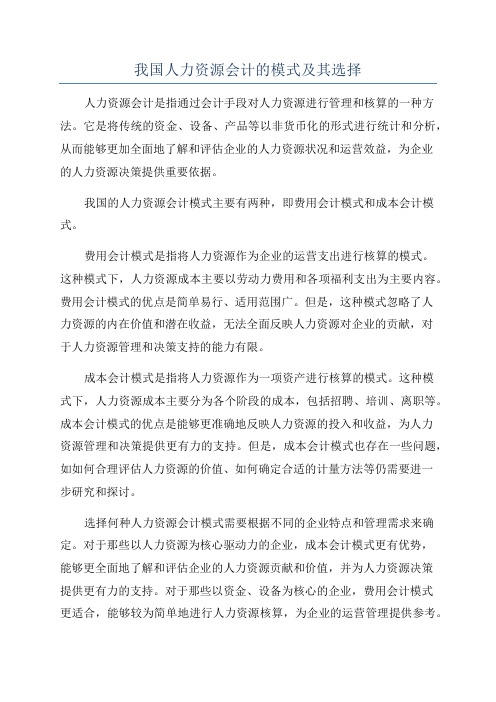 我国人力资源会计的模式及其选择

人力资源会计是指通过会计手段对人力资源进行管理和核算的一种方法。它是将传统的资金、设备、产品等以非货币化的形式进行统计和分析，从而能够更加全面地了解和评估企业的人力资源状况和运营效益，为企业的人力资源决策提供重要依据。

我国的人力资源会计模式主要有两种，即费用会计模式和成本会计模式。

费用会计模式是指将人力资源作为企业的运营支出进行核算的模式。这种模式下，人力资源成本主要以劳动力费用和各项福利支出为主要内容。费用会计模式的优点是简单易行、适用范围广。但是，这种模式忽略了人力资源的内在价值和潜在收益，无法全面反映人力资源对企业的贡献，对于人力资源管理和决策支持的能力有限。

成本会计模式是指将人力资源作为一项资产进行核算的模式。这种模式下，人力资源成本主要分为各个阶段的成本，包括招聘、培训、离职等。成本会计模式的优点是能够更准确地反映人力资源的投入和收益，为人力资源管理和决策提供更有力的支持。但是，成本会计模式也存在一些问题，如如何合理评估人力资源的价值、如何确定合适的计量方法等仍需要进一步研究和探讨。

选择何种人力资源会计模式需要根据不同的企业特点和管理需求来确定。对于那些以人力资源为核心驱动力的企业，成本会计模式更有优势，能够更全面地了解和评估企业的人力资源贡献和价值，并为人力资源决策提供更有力的支持。对于那些以资金、设备为核心的企业，费用会计模式更适合，能够较为简单地进行人力资源核算，为企业的运营管理提供参考。